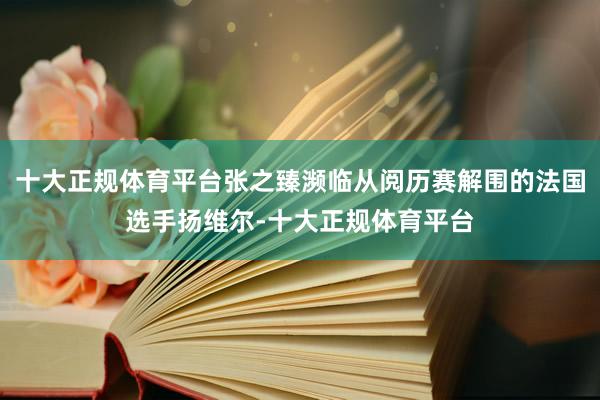 十大正规体育平台张之臻濒临从阅历赛解围的法国选手扬维尔-十大正规体育平台